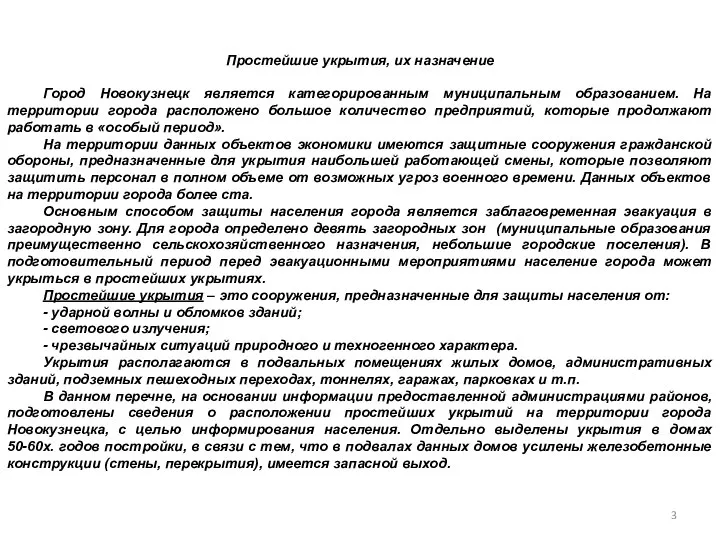 Простейшие укрытия, их назначение

Город Новокузнецк является категорированным муниципальным образованием. На территории города расположено большое количество предприятий, которые продолжают работать в «особый период».

На территории данных объектов экономики имеются защитные сооружения гражданской обороны, предназначенные для укрытия наибольшей работающей смены, которые позволяют защитить персонал в полном объеме от возможных угроз военного времени. Данных объектов на территории города более ста.

Основным способом защиты населения города является заблаговременная эвакуация в загородную зону. Для города определено девять загородных зон (муниципальные образования преимущественно сельскохозяйственного назначения, небольшие городские поселения). В подготовительный период перед эвакуационными мероприятиями население города может укрыться в простейших укрытиях.

Простейшие укрытия – это сооружения, предназначенные для защиты населения от:
- ударной волны и обломков зданий;
- светового излучения;
- чрезвычайных ситуаций природного и техногенного характера.

Укрытия располагаются в подвальных помещениях жилых домов, административных зданий, подземных пешеходных переходах, тоннелях, гаражах, парковках и т.п.

В данном перечне, на основании информации предоставленной администрациями районов, подготовлены сведения о расположении простейших укрытий на территории города Новокузнецка, с целью информирования населения. Отдельно выделены укрытия в домах 50-60х. годов постройки, в связи с тем, что в подвалах данных домов усилены железобетонные конструкции (стены, перекрытия), имеется запасной выход.

3